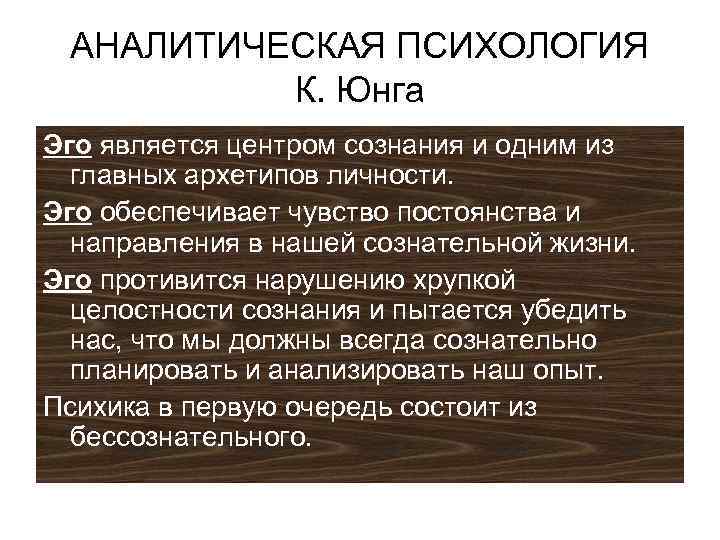 АНАЛИТИЧЕСКАЯ ПСИХОЛОГИЯ
К. Юнга

Эго является центром сознания и одним из главных архетипов личности.

Эго обеспечивает чувство постоянства и направления в нашей сознательной жизни.

Эго противится нарушению хрупкой целостности сознания и пытается убедить нас, что мы должны всегда сознательно планировать и анализировать наш опыт.

Психика в первую очередь состоит из бессознательного.